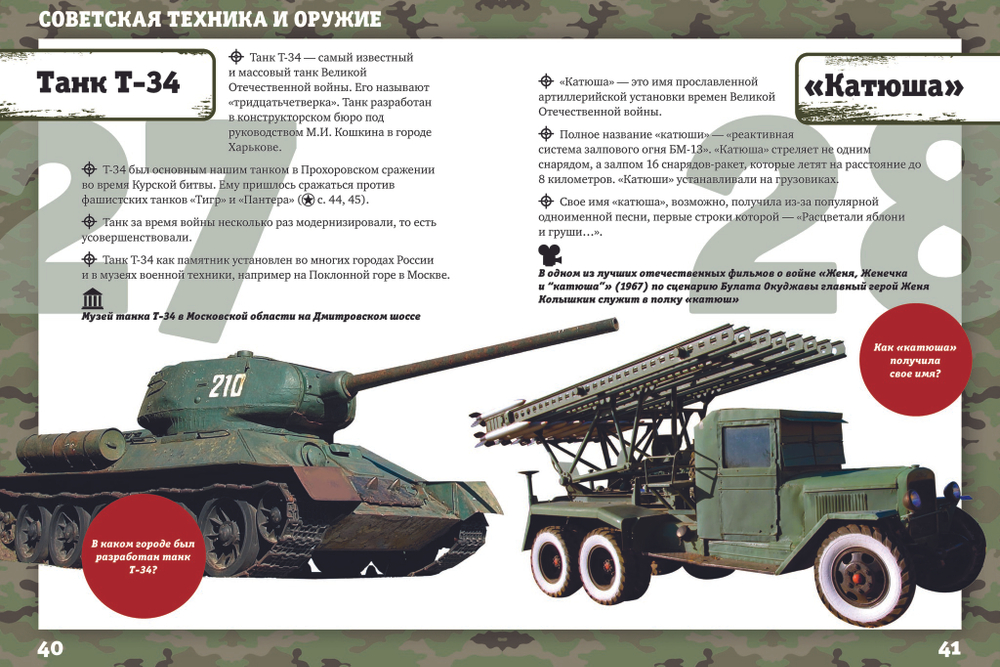 СОВЕТСКАЯ ТЕХНИКА И ОРУЖИЕ

Танк Т-34

27

Танк Т-34 — самый известный и массовый танк Великой Отечественной войны. Его называют «тридцатьчетверка». Танк разработан в конструкторском бюро под руководством М.И. Кошкина в городе Харькове.

Т-34 был основным нашим танком в Прохоровском сражении во время Курской битвы. Ему пришлось сражаться против фашистских танков «Тигр» и «Пантера» (с. 44, 45).

Танк за время войны несколько раз модернизировали, то есть усовершенствовали.

Танк Т-34 как памятник установлен во многих городах России и в музеях военной техники, например на Поклонной горе в Москве.

Музей танка Т-34 в Московской области на Дмитровском шоссе

210

В каком городе был разработан танк Т-34?

40

«Катюша»

28

«Катюша» — это имя прославленной артиллерийской установки времен Великой Отечественной войны.

Полное название «катюши» — «реактивная система залпового огня БМ-13». «Катюша» стреляет не одним снарядом, а залпом 16 снарядов-ракет, которые летят на расстояние до 8 километров. «Катюши» устанавливали на грузовиках.

Свое имя «катюша», возможно, получила из-за популярной одноименной песни, первые строки которой — «Расцветали яблони и груши…».

В одном из лучших отечественных фильмов о войне «Женя, Женечка и "катюша"» (1967) по сценарию Булата Окуджавы главный герой Женя Колышкин служит в полку «катюш»

Как «катюша» получила свое имя?

41